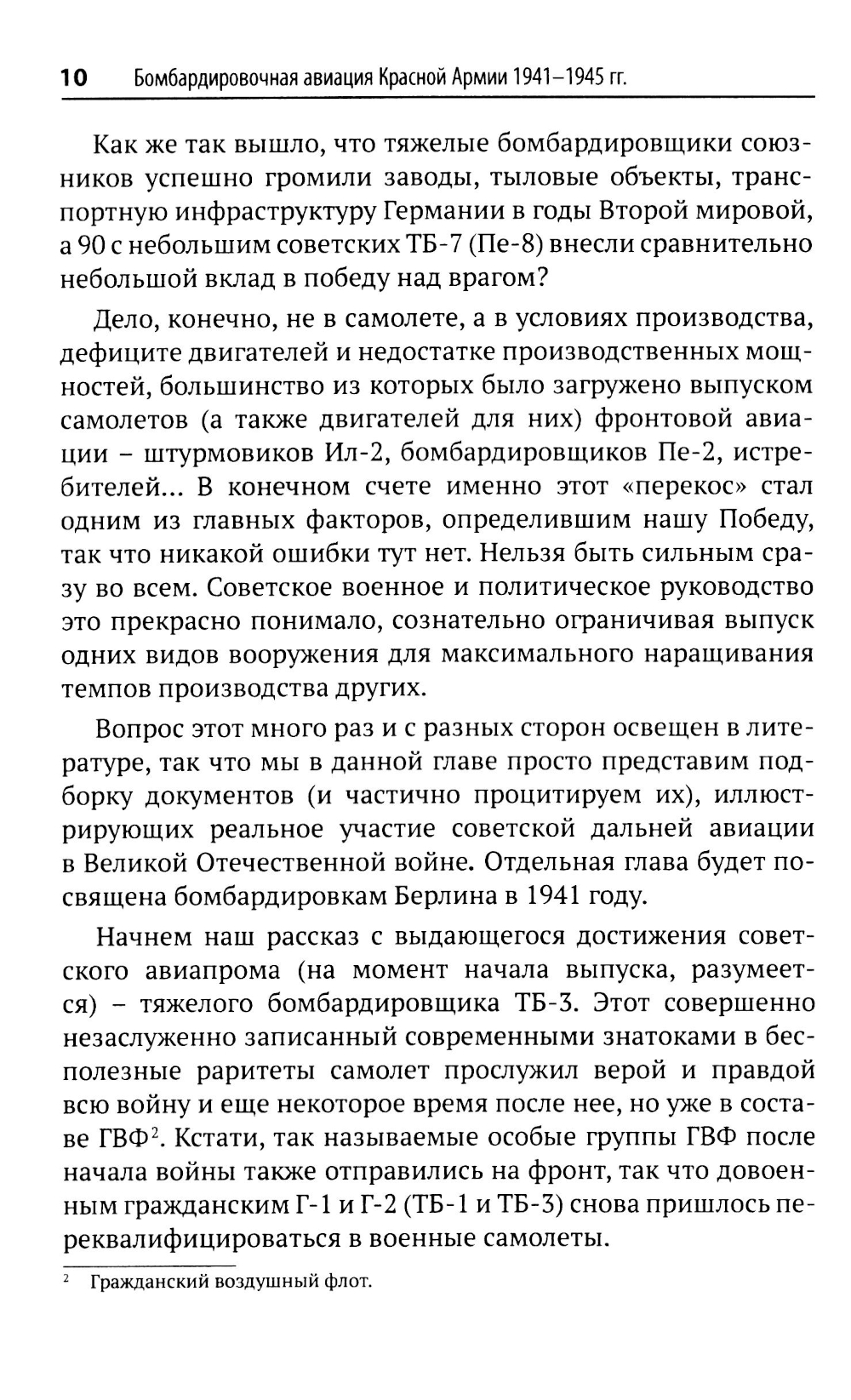 10 Бомбардировочная авиация Красной Армии 1941–1945 гг.

Как же так вышло, что тяжелые бомбардировщики союзников успешно громили заводы, тыловые объекты, транспортную инфраструктуру Германии в годы Второй мировой, а 90 с небольшим советских ТБ-7 (Пе-8) внесли сравнительно небольшой вклад в победу над врагом?

Дело, конечно, не в самолете, а в условиях производства, дефиците двигателей и недостатке производственных мощностей, большинство из которых было загружено выпуском самолетов (а также двигателей для них) фронтовой авиации – штурмовиков Ил-2, бомбардировщиков Пе-2, истребителей... В конечном счете именно этот «перекос» стал одним из главных факторов, определившим нашу Победу, так что никакой ошибки тут нет. Нельзя быть сильным сразу во всем. Советское военное и политическое руководство это прекрасно понимало, сознательно ограничивая выпуск одних видов вооружения для максимального наращивания темпов производства других.

Вопрос этот много раз и с разных сторон освещен в литературе, так что мы в данной главе просто представим подборку документов (и частично процитируем их), иллюстрирующих реальное участие советской дальней авиации в Великой Отечественной войне. Отдельная глава будет посвящена бомбардировкам Берлина в 1941 году.

Начнем наш рассказ с выдающегося достижения советского авиапрома (на момент начала выпуска, разумеется) – тяжелого бомбардировщика ТБ-3. Этот совершенно незаслуженно записанный современными знатоками в бесполезные раритеты самолет прослужил верой и правдой всю войну и еще некоторое время после нее, но уже в составе ГВФ$^2$. Кстати, так называемые особые группы ГВФ после начала войны также отправились на фронт, так что довоенным гражданским Г-1 и Г-2 (ТБ-1 и ТБ-3) снова пришлось переквалифицироваться в военные самолеты.

$^2$ Гражданский воздушный флот.